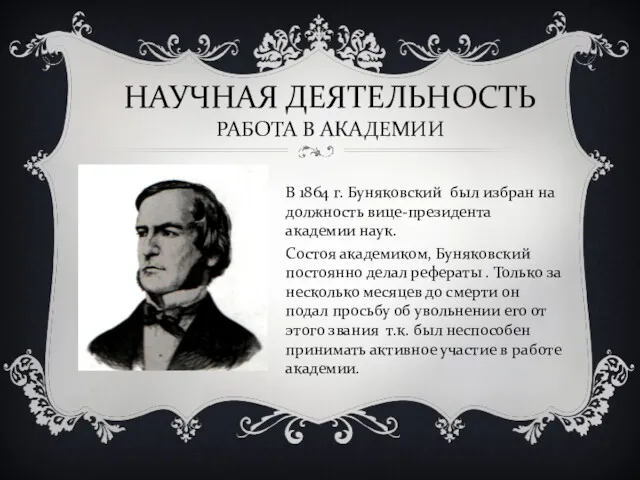 НАУЧНАЯ ДЕЯТЕЛЬНОСТЬ
РАБОТА В АКАДЕМИИ

В 1864 г. Буняковский был избран на должность вице-президента академии наук.

Состоя академиком, Буняковский постоянно делал рефераты . Только за несколько месяцев до смерти он подал просьбу об увольнении его от этого звания т.к. был неспособен принимать активное участие в работе академии.